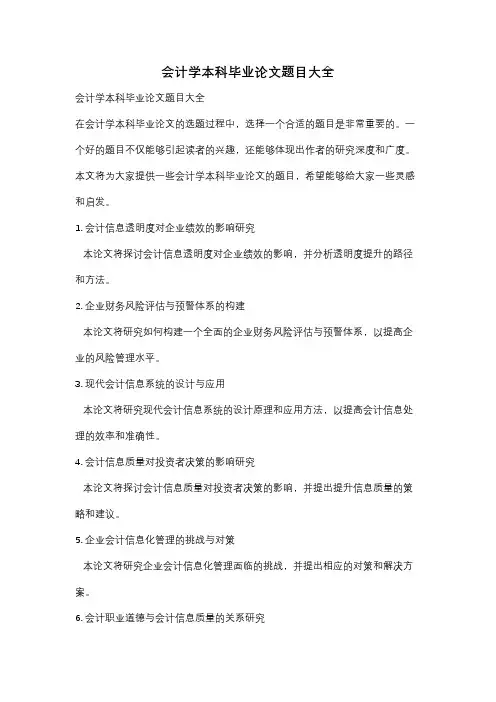 会计学本科毕业论文题目大全

会计学本科毕业论文题目大全

在会计学本科毕业论文的选题过程中，选择一个合适的题目是非常重要的。一个好的题目不仅能够引起读者的兴趣，还能够体现出作者的研究深度和广度。本文将为大家提供一些会计学本科毕业论文的题目，希望能够给大家一些灵感和启发。

1. 会计信息透明度对企业绩效的影响研究

本论文将探讨会计信息透明度对企业绩效的影响，并分析透明度提升的路径和方法。

2. 企业财务风险评估与预警体系的构建

本论文将研究如何构建一个全面的企业财务风险评估与预警体系，以提高企业的风险管理水平。

3. 现代会计信息系统的设计与应用

本论文将研究现代会计信息系统的设计原理和应用方法，以提高会计信息处理的效率和准确性。

4. 会计信息质量对投资者决策的影响研究

本论文将探讨会计信息质量对投资者决策的影响，并提出提升信息质量的策略和建议。

5. 企业会计信息化管理的挑战与对策

本论文将研究企业会计信息化管理面临的挑战，并提出相应的对策和解决方案。

6. 会计职业道德与会计信息质量的关系研究